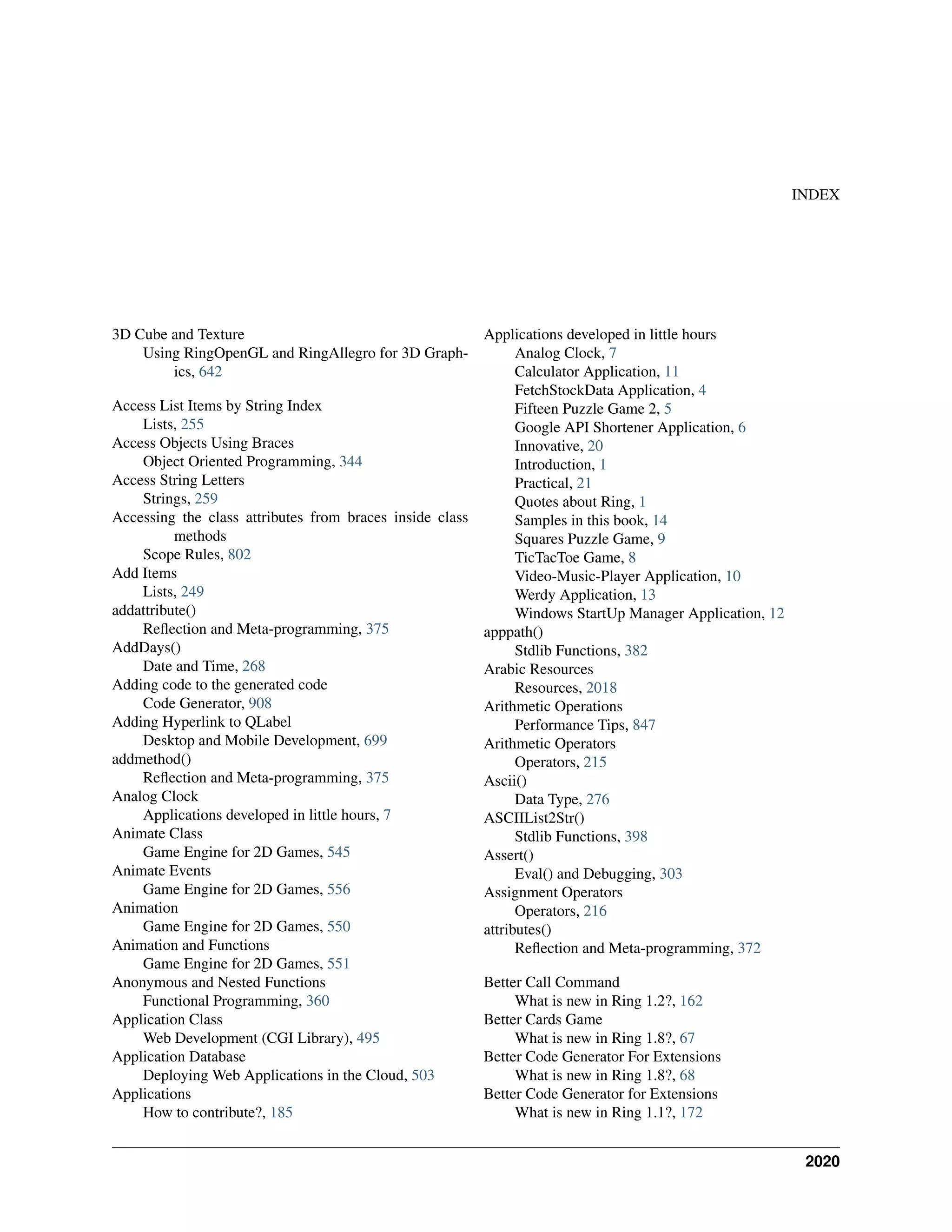 INDEX

3D Cube and Texture
Using RingOpenGL and RingAllegro for 3D Graphics, 642

Access List Items by String Index
Lists, 255
Access Objects Using Braces
Object Oriented Programming, 344
Access String Letters
Strings, 259
Accessing the class attributes from braces inside class methods
Scope Rules, 802
Add Items
Lists, 249
addattribute()
Reflection and Meta-programming, 375
AddDays()
Date and Time, 268
Adding code to the generated code
Code Generator, 908
Adding Hyperlink to QLabel
Desktop and Mobile Development, 699
addmethod()
Reflection and Meta-programming, 375
Analog Clock
Applications developed in little hours, 7
Animate Class
Game Engine for 2D Games, 545
Animate Events
Game Engine for 2D Games, 556
Animation
Game Engine for 2D Games, 550
Animation and Functions
Game Engine for 2D Games, 551
Anonymous and Nested Functions
Functional Programming, 360
Application Class
Web Development (CGI Library), 495
Application Database
Deploying Web Applications in the Cloud, 503
Applications
How to contribute?, 185

Applications developed in little hours
Analog Clock, 7
Calculator Application, 11
FetchStockData Application, 4
Fifteen Puzzle Game 2, 5
Google API Shortener Application, 6
Innovative, 20
Introduction, 1
Practical, 21
Quotes about Ring, 1
Samples in this book, 14
Squares Puzzle Game, 9
TicTacToe Game, 8
Video-Music-Player Application, 10
Werdy Application, 13
Windows StartUp Manager Application, 12
apppath()
Stdlib Functions, 382
Arabic Resources
Resources, 2018
Arithmetic Operations
Performance Tips, 847
Arithmetic Operators
Operators, 215
Ascii()
Data Type, 276
ASCIIList2Str()
Stdlib Functions, 398
Assert()
Eval() and Debugging, 303
Assignment Operators
Operators, 216
attributes()
Reflection and Meta-programming, 372

Better Call Command
What is new in Ring 1.2?, 162
Better Cards Game
What is new in Ring 1.8?, 67
Better Code Generator For Extensions
What is new in Ring 1.8?, 68
Better Code Generator for Extensions
What is new in Ring 1.1?, 172

2020